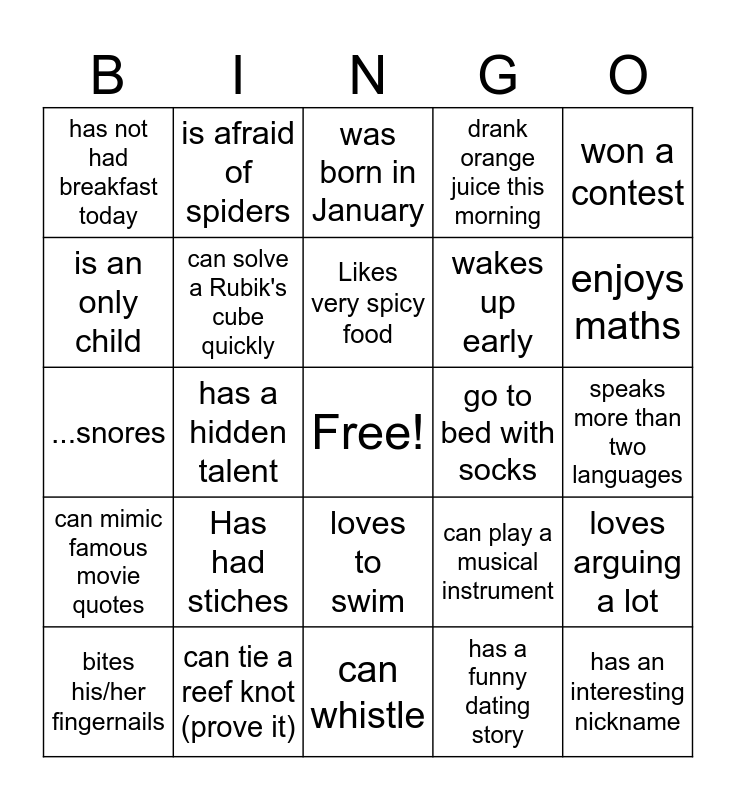 | B | I | N | G | O |
|---|---|---|---|---|
| has not had breakfast today | is afraid of spiders | was born in January | drank orange juice this morning | won a contest |
| is an only child | can solve a Rubik's cube quickly | Likes very spicy food | wakes up early | enjoys maths |
| ...snores | has a hidden talent | Free! | go to bed with socks | speaks more than two languages |
| can mimic famous movie quotes | Has had stiches | loves to swim | can play a musical instrument | loves arguing a lot |
| bites his/her fingernails | can tie a reef knot (prove it) | can whistle | has a funny dating story | has an interesting nickname |